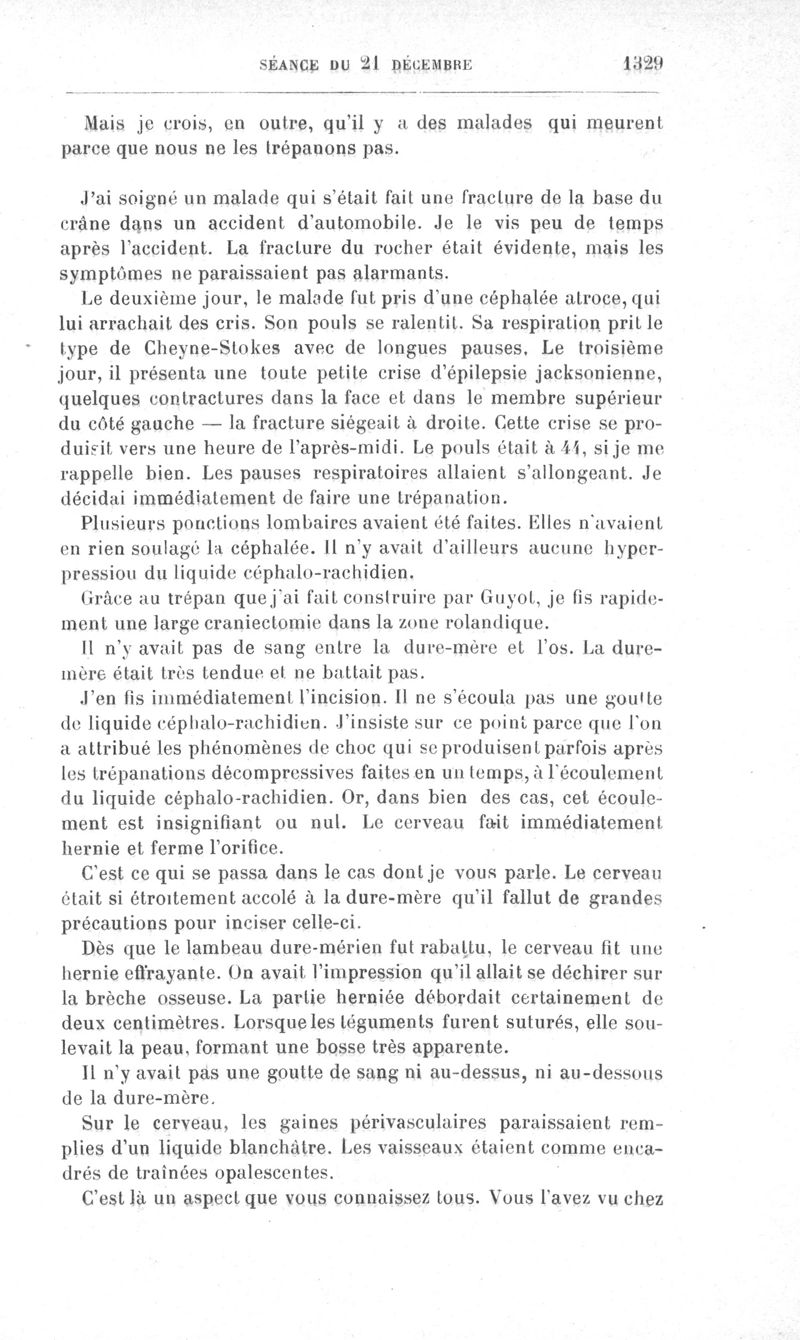 SÉANCE DU 21 DÉCEMBRE 1329

Mais je crois, en outre, qu'il y a des malades qui meurent parce que nous ne les trépanons pas.

J'ai soigné un malade qui s'était fait une fracture de la base du crâne dans un accident d'automobile. Je le vis peu de temps après l'accident. La fracture du rocher était évidente, mais les symptômes ne paraissaient pas alarmants.

Le deuxième jour, le malade fut pris d'une céphalée atroce, qui lui arrachait des cris. Son pouls se ralentit. Sa respiration prit le type de Cheyne-Stokes avec de longues pauses. Le troisième jour, il présenta une toute petite crise d'épilepsie jacksonienne, quelques contractures dans la face et dans le membre supérieur du côté gauche — la fracture siégeait à droite. Cette crise se produisit vers une heure de l'après-midi. Le pouls était à 44, si je me rappelle bien. Les pauses respiratoires allaient s'allongeant. Je décidai immédiatement de faire une trépanation.

Plusieurs ponctions lombaires avaient été faites. Elles n'avaient en rien soulagé la céphalée. Il n'y avait d'ailleurs aucune hyperpression du liquide céphalo-rachidien.

Grâce au trépan que j'ai fait construire par Guyot, je fis rapidement une large craniectomie dans la zone rolandique.

Il n'y avait pas de sang entre la dure-mère et l'os. La dure-mère était très tendue et ne battait pas.

J'en fis immédiatement l'incision. Il ne s'écoula pas une goutte de liquide céphalo-rachidien. J'insiste sur ce point parce que l'on a attribué les phénomènes de choc qui se produisent parfois après les trépanations décompressives faites en un temps, à l'écoulement du liquide céphalo-rachidien. Or, dans bien des cas, cet écoulement est insignifiant ou nul. Le cerveau fait immédiatement hernie et ferme l'orifice.

C'est ce qui se passa dans le cas dont je vous parle. Le cerveau était si étroitement accolé à la dure-mère qu'il fallut de grandes précautions pour inciser celle-ci.

Dès que le lambeau dure-mérien fut rabattu, le cerveau fit une hernie effrayante. On avait l'impression qu'il allait se déchirer sur la brèche osseuse. La partie herniée débordait certainement de deux centimètres. Lorsque les téguments furent suturés, elle soulevait la peau, formant une bosse très apparente.

Il n'y avait pas une goutte de sang ni au-dessus, ni au-dessous de la dure-mère.

Sur le cerveau, les gaines périvasculaires paraissaient remplies d'un liquide blanchâtre. Les vaisseaux étaient comme encadrés de traînées opalescentes.

C'est là un aspect que vous connaissez tous. Vous l'avez vu chez